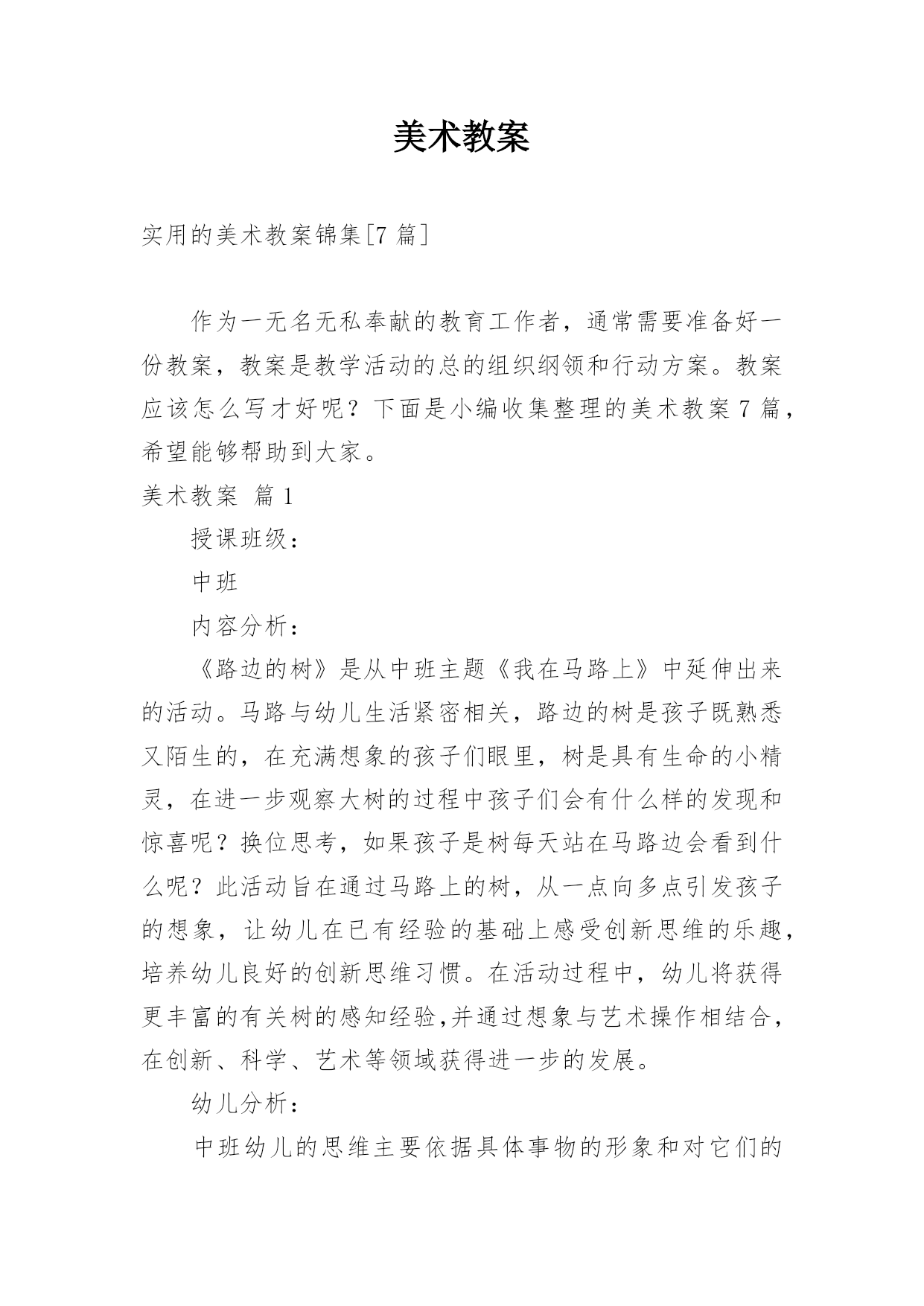 美术教案

实用的美术教案锦集[7 篇]

作为一无名无私奉献的教育工作者，通常需要准备好一份教案，教案是教学活动的总的组织纲领和行动方案。教案应该怎么写才好呢？下面是小编收集整理的美术教案 7 篇，希望能够帮助到大家。

美术教案  篇 1

授课班级：

中班

内容分析：

《路边的树》是从中班主题《我在马路上》中延伸出来的活动。马路与幼儿生活紧密相关，路边的树是孩子既熟悉又陌生的，在充满想象的孩子们眼里，树是具有生命的小精灵，在进一步观察大树的过程中孩子们会有什么样的发现和惊喜呢？换位思考，如果孩子是树每天站在马路边会看到什么呢？此活动旨在通过马路上的树，从一点向多点引发孩子的想象，让幼儿在已有经验的基础上感受创新思维的乐趣，培养幼儿良好的创新思维习惯。在活动过程中，幼儿将获得更丰富的有关树的感知经验,并通过想象与艺术操作相结合，在创新、科学、艺术等领域获得进一步的发展。

幼儿分析：

中班幼儿的思维主要依据具体事物的形象和对它们的